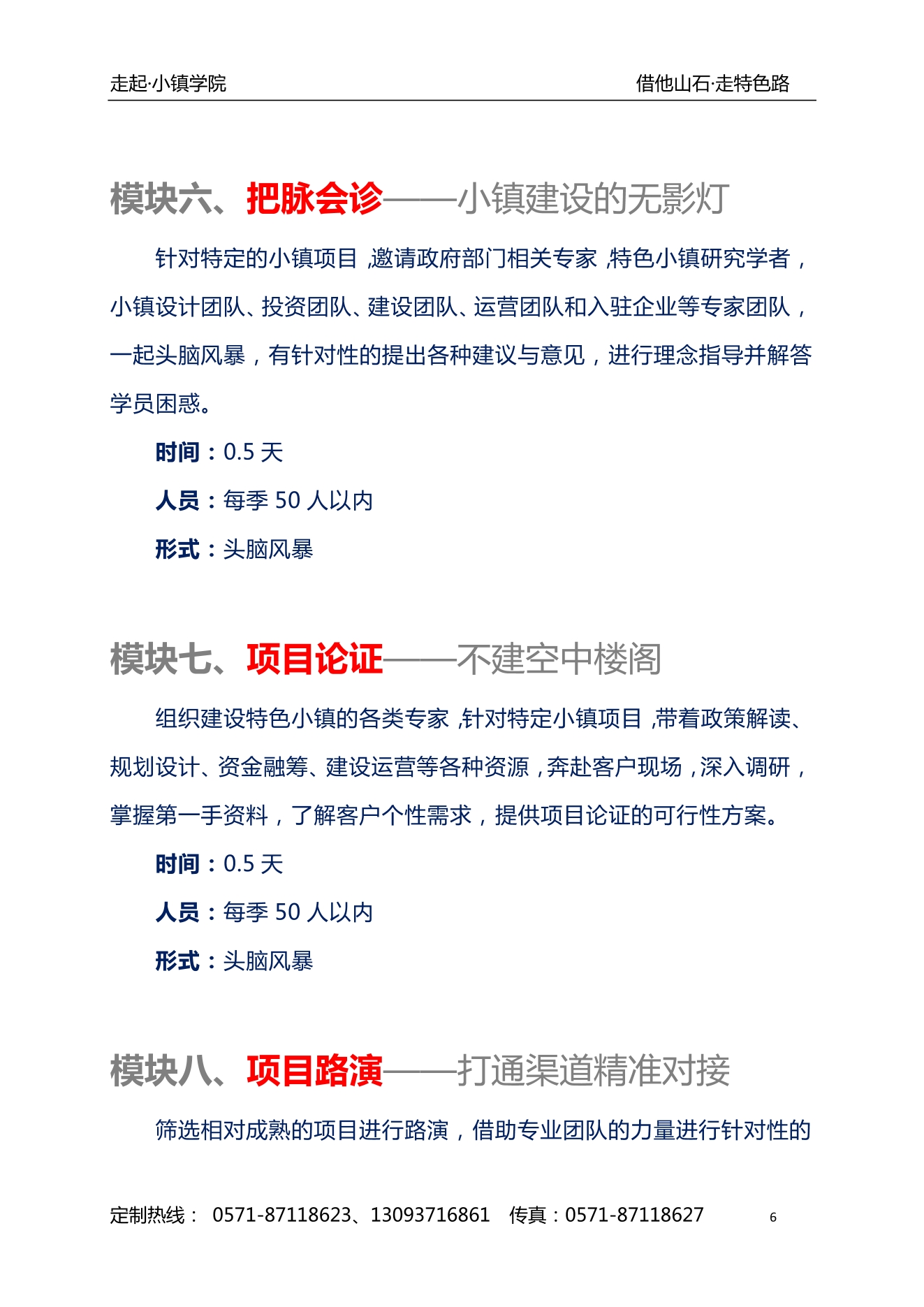 走起·小镇学院

借他山石·走特色路

模块六、把脉会诊——小镇建设的无影灯

针对特定的小镇项目，邀请政府部门相关专家，特色小镇研究学者，小镇设计团队、投资团队、建设团队、运营团队和入驻企业等专家团队，一起头脑风暴，有针对性的提出各种建议与意见，进行理念指导并解答学员困惑。

时间：0.5 天

人员：每季 50 人以内

形式：头脑风暴

模块七、项目论证——不建空中楼阁

组织建设特色小镇的各类专家，针对特定小镇项目，带着政策解读、规划设计、资金融筹、建设运营等各种资源，奔赴客户现场，深入调研，掌握第一手资料，了解客户个性需求，提供项目论证的可行性方案。

时间：0.5 天

人员：每季 50 人以内

形式：头脑风暴

模块八、项目路演——打通渠道精准对接

筛选相对成熟的项目进行路演，借助专业团队的力量进行针对性的

定制热线： 0571-87118623、13093716861 传真：0571-87118627

6